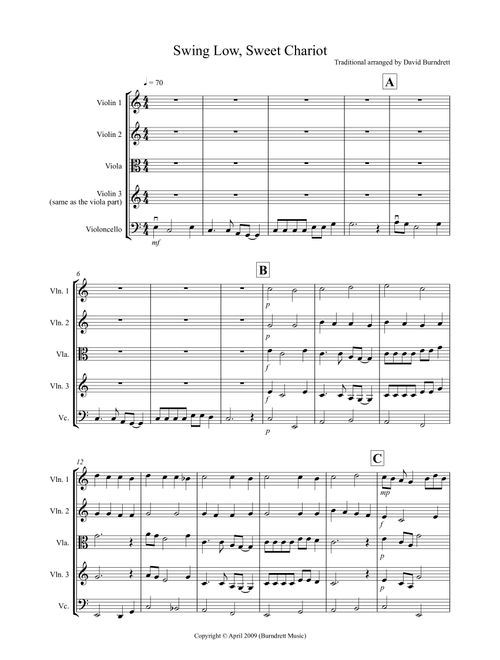 Swing Low, Sweet Chariot

Traditional arranged by David Burndrett

♩ = 70

A

Violin 1

Violin 2

Viola

Violin 3 (same as the viola part)

Violoncello

mf

6

B

Vln. 1

Vln. 2

Vla.

Vln. 3

Vc.

p

p

f

f

p

12

C

Vln. 1

Vln. 2

Vla.

Vln. 3

Vc.

mp

f

p

p

Copyright © April 2009 (Burndrett Music)